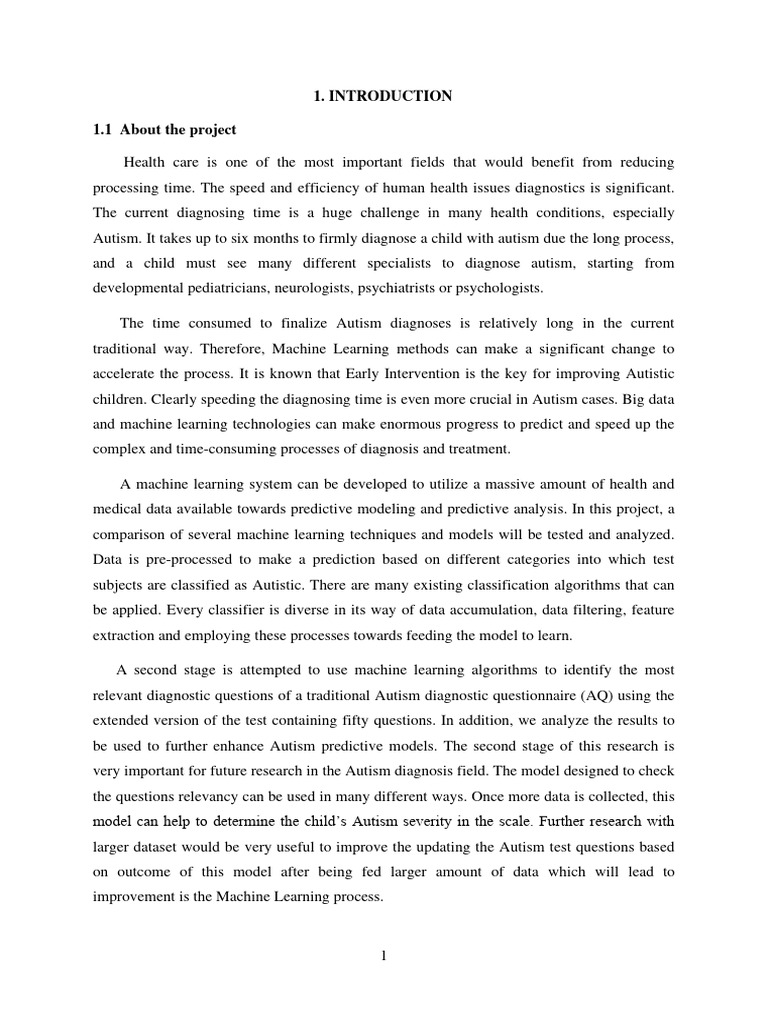 1. INTRODUCTION

1.1 About the project

Health care is one of the most important fields that would benefit from reducing processing time. The speed and efficiency of human health issues diagnostics is significant. The current diagnosing time is a huge challenge in many health conditions, especially Autism. It takes up to six months to firmly diagnose a child with autism due the long process, and a child must see many different specialists to diagnose autism, starting from developmental pediatricians, neurologists, psychiatrists or psychologists.

The time consumed to finalize Autism diagnoses is relatively long in the current traditional way. Therefore, Machine Learning methods can make a significant change to accelerate the process. It is known that Early Intervention is the key for improving Autistic children. Clearly speeding the diagnosing time is even more crucial in Autism cases. Big data and machine learning technologies can make enormous progress to predict and speed up the complex and time-consuming processes of diagnosis and treatment.

A machine learning system can be developed to utilize a massive amount of health and medical data available towards predictive modeling and predictive analysis. In this project, a comparison of several machine learning techniques and models will be tested and analyzed. Data is pre-processed to make a prediction based on different categories into which test subjects are classified as Autistic. There are many existing classification algorithms that can be applied. Every classifier is diverse in its way of data accumulation, data filtering, feature extraction and employing these processes towards feeding the model to learn.

A second stage is attempted to use machine learning algorithms to identify the most relevant diagnostic questions of a traditional Autism diagnostic questionnaire (AQ) using the extended version of the test containing fifty questions. In addition, we analyze the results to be used to further enhance Autism predictive models. The second stage of this research is very important for future research in the Autism diagnosis field. The model designed to check the questions relevancy can be used in many different ways. Once more data is collected, this model can help to determine the child's Autism severity in the scale. Further research with larger dataset would be very useful to improve the updating the Autism test questions based on outcome of this model after being fed larger amount of data which will lead to improvement is the Machine Learning process.

1